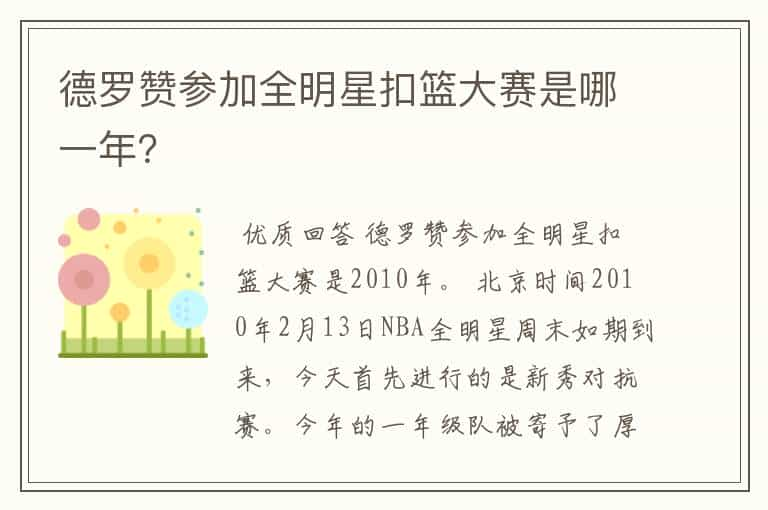 德罗赞参加全明星扣篮大赛是哪一年?

优质回答 德罗赞参加全明星扣篮大赛是2010年。 北京时间2010年2月13日NBA全明星周末如期到来，今天首先进行的是新秀对抗赛。今年的一年级队被寄予了厚